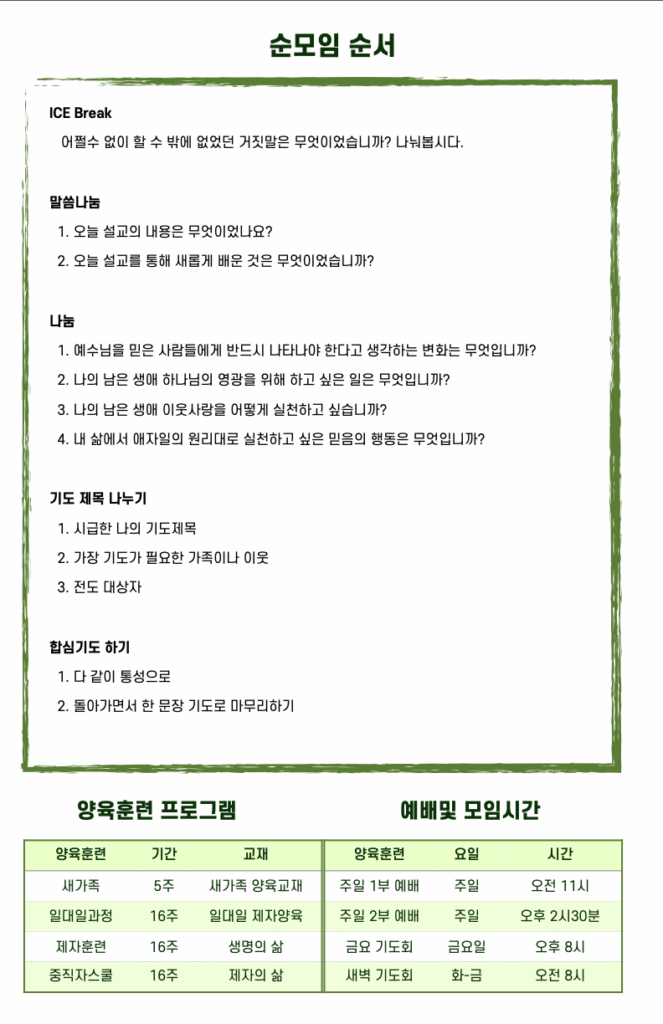 순모임 순서

ICE Break

어쩔수 없이 할 수 밖에 없었던 거짓말은 무엇이었습니까? 나눠봅시다.

말씀나눔

1. 오늘 설교의 내용은 무엇이었나요?
2. 오늘 설교를 통해 새롭게 배운 것은 무엇이었습니까?

나눔

1. 예수님을 믿은 사람들에게 반드시 나타나야 한다고 생각하는 변화는 무엇입니까?
2. 나의 남은 생애 하나님의 영광을 위해 하고 싶은 일은 무엇입니까?
3. 나의 남은 생애 이웃사랑을 어떻게 실천하고 싶습니까?
4. 내 삶에서 애자일의 원리대로 실천하고 싶은 믿음의 행동은 무엇입니까?

기도 제목 나누기

1. 시급한 나의 기도제목
2. 가장 기도가 필요한 가족이나 이웃
3. 전도 대상자

합심기도 하기

1. 다 같이 통성으로
2. 돌아가면서 한 문장 기도로 마무리하기

양육훈련 프로그램

| 양육훈련 | 기간 | 교재 |
|---|---|---|
| 새가족 | 5주 | 새가족 양육교재 |
| 일대일과정 | 16주 | 일대일 제자양육 |
| 제자훈련 | 16주 | 생명의 삶 |
| 중직자스쿨 | 16주 | 제자의 삶 |

예배및 모임시간

| 양육훈련 | 요일 | 시간 |
|---|---|---|
| 주일 1부 예배 | 주일 | 오전 11시 |
| 주일 2부 예배 | 주일 | 오후 2시30분 |
| 금요 기도회 | 금요일 | 오후 8시 |
| 새벽 기도회 | 화-금 | 오전 8시 |